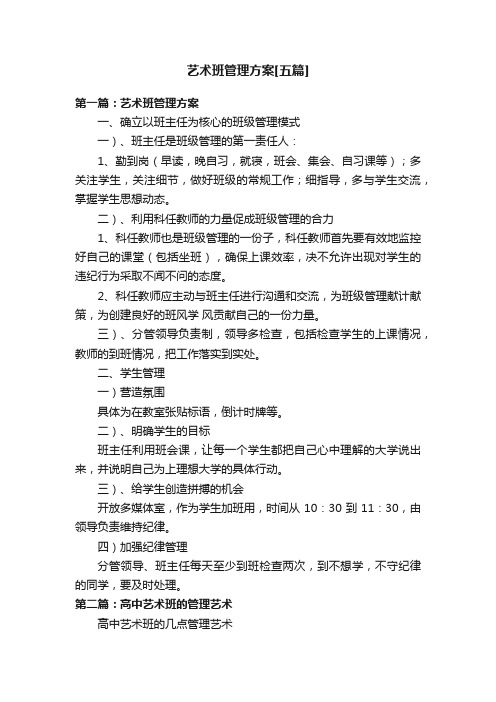 艺术班管理方案[五篇]

第一篇：艺术班管理方案

一、确立以班主任为核心的班级管理模式

一）、班主任是班级管理的第一责任人：

1、勤到岗（早读，晚自习，就寝，班会、集会、自习课等）；多关注学生，关注细节，做好班级的常规工作；细指导，多与学生交流，掌握学生思想动态。

二）、利用科任教师的力量促成班级管理的合力

1、科任教师也是班级管理的一份子，科任教师首先要有效地监控好自己的课堂（包括坐班），确保上课效率，决不允许出现对学生的违纪行为采取不闻不问的态度。

2、科任教师应主动与班主任进行沟通和交流，为班级管理献计献策，为创建良好的班风学 风贡献自己的一份力量。

三）、分管领导负责制，领导多检查，包括检查学生的上课情况，教师的到班情况，把工作落实到实处。

二、学生管理

一）营造氛围

具体为在教室张贴标语，倒计时牌等。

二）、明确学生的目标

班主任利用班会课，让每一个学生都把自己心中理解的大学说出来，并说明自己为上理想大学的具体行动。

三）、给学生创造拼搏的机会

开放多媒体室，作为学生加班用，时间从 10：30 到 11：30，由领导负责维持纪律。

四）加强纪律管理

分管领导、班主任每天至少到班检查两次，到不想学，不守纪律的同学，要及时处理。

第二篇：高中艺术班的管理艺术

高中艺术班的几点管理艺术